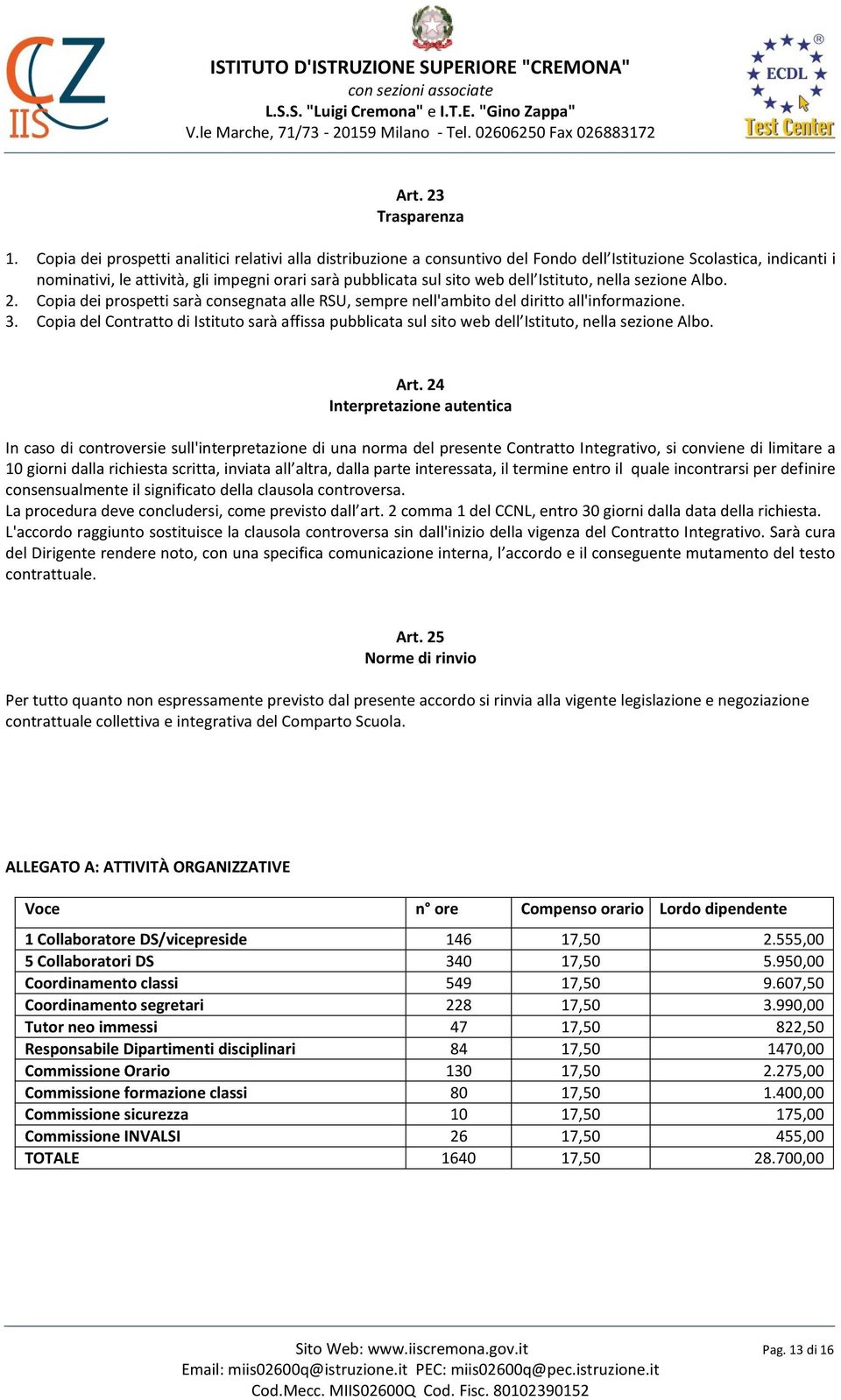 CZ IIS

ISTITUTO D'ISTRUZIONE SUPERIORE "CREMONA"
con sezioni associate
L.S.S. "Luigi Cremona" e I.T.E. "Gino Zappa"
V.le Marche, 71/73 - 20159 Milano - Tel. 02606250 Fax 026883172

ECDL Test Center

Art. 23
Trasparenza

1. Copia dei prospetti analitici relativi alla distribuzione a consuntivo del Fondo dell'Istituzione Scolastica, indicanti i nominativi, le attività, gli impegni orari sarà pubblicata sul sito web dell'Istituto, nella sezione Albo.
2. Copia dei prospetti sarà consegnata alle RSU, sempre nell'ambito del diritto all'informazione.
3. Copia del Contratto di Istituto sarà affissa pubblicata sul sito web dell'Istituto, nella sezione Albo.

Art. 24
Interpretazione autentica

In caso di controversie sull'interpretazione di una norma del presente Contratto Integrativo, si conviene di limitare a 10 giorni dalla richiesta scritta, inviata all'altra, dalla parte interessata, il termine entro il quale incontrarsi per definire consensualmente il significato della clausola controversa.
La procedura deve concludersi, come previsto dall'art. 2 comma 1 del CCNL, entro 30 giorni dalla data della richiesta.
L'accordo raggiunto sostituisce la clausola controversa sin dall'inizio della vigenza del Contratto Integrativo. Sarà cura del Dirigente rendere noto, con una specifica comunicazione interna, l'accordo e il conseguente mutamento del testo contrattuale.

Art. 25
Norme di rinvio

Per tutto quanto non espressamente previsto dal presente accordo si rinvia alla vigente legislazione e negoziazione contrattuale collettiva e integrativa del Comparto Scuola.

ALLEGATO A: ATTIVITÀ ORGANIZZATIVE

| Voce | n° ore | Compenso orario | Lordo dipendente |
|---|---|---|---|
| 1 Collaboratore DS/vicepreside | 146 | 17,50 | 2.555,00 |
| 5 Collaboratori DS | 340 | 17,50 | 5.950,00 |
| Coordinamento classi | 549 | 17,50 | 9.607,50 |
| Coordinamento segretari | 228 | 17,50 | 3.990,00 |
| Tutor neo immessi | 47 | 17,50 | 822,50 |
| Responsabile Dipartimenti disciplinari | 84 | 17,50 | 1470,00 |
| Commissione Orario | 130 | 17,50 | 2.275,00 |
| Commissione formazione classi | 80 | 17,50 | 1.400,00 |
| Commissione sicurezza | 10 | 17,50 | 175,00 |
| Commissione INVALSI | 26 | 17,50 | 455,00 |
| TOTALE | 1640 | 17,50 | 28.700,00 |

Sito Web: www.iiscremona.gov.it
Email: miis02600q@istruzione.it PEC: miis02600q@pec.istruzione.it
Cod.Mecc. MIIS02600Q Cod. Fisc. 80102390152
Pag. 13 di 16